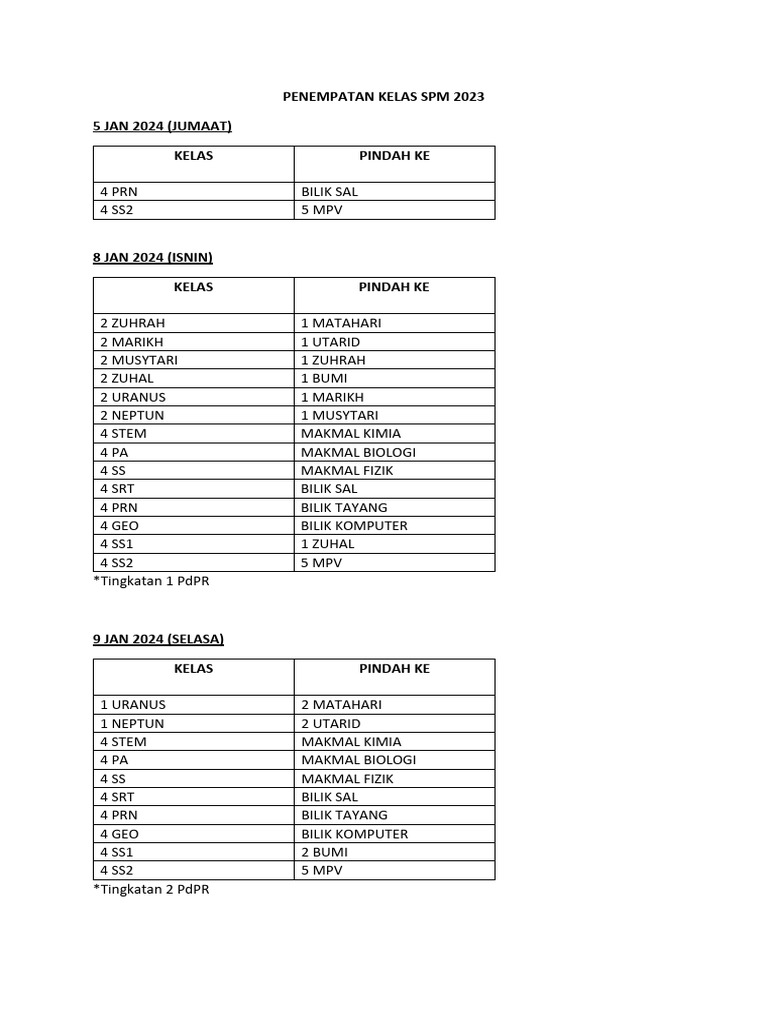 PENEMPATAN KELAS SPM 2023

5 JAN 2024 (JUMAAT)

| KELAS | PINDAH KE |
|---|---|
| 4 PRN | BILIK SAL |
| 4 SS2 | 5 MPV |

8 JAN 2024 (ISNIN)

| KELAS | PINDAH KE |
|---|---|
| 2 ZUHRAH | 1 MATAHARI |
| 2 MARIKH | 1 UTARID |
| 2 MUSYTARI | 1 ZUHRAH |
| 2 ZUHAL | 1 BUMI |
| 2 URANUS | 1 MARIKH |
| 2 NEPTUN | 1 MUSYTARI |
| 4 STEM | MAKMAL KIMIA |
| 4 PA | MAKMAL BIOLOGI |
| 4 SS | MAKMAL FIZIK |
| 4 SRT | BILIK SAL |
| 4 PRN | BILIK TAYANG |
| 4 GEO | BILIK KOMPUTER |
| 4 SS1 | 1 ZUHAL |
| 4 SS2 | 5 MPV |

*Tingkatan 1 PdPR

9 JAN 2024 (SELASA)

| KELAS | PINDAH KE |
|---|---|
| 1 URANUS | 2 MATAHARI |
| 1 NEPTUN | 2 UTARID |
| 4 STEM | MAKMAL KIMIA |
| 4 PA | MAKMAL BIOLOGI |
| 4 SS | MAKMAL FIZIK |
| 4 SRT | BILIK SAL |
| 4 PRN | BILIK TAYANG |
| 4 GEO | BILIK KOMPUTER |
| 4 SS1 | 2 BUMI |
| 4 SS2 | 5 MPV |

*Tingkatan 2 PdPR